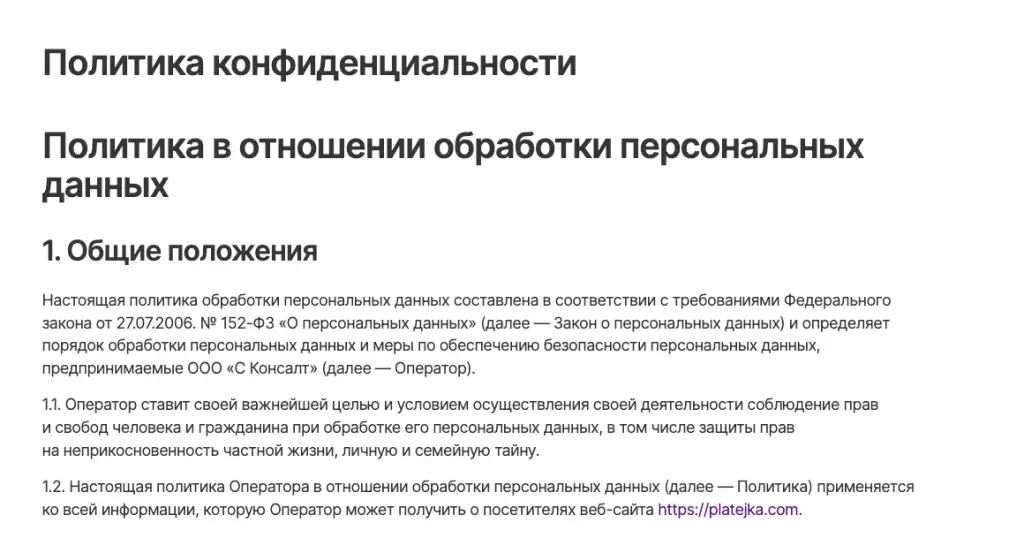 Политика конфиденциальности

Политика в отношении обработки персональных данных

1. Общие положения

Настоящая политика обработки персональных данных составлена в соответствии с требованиями Федерального закона от 27.07.2006. № 152-ФЗ «О персональных данных» (далее — Закон о персональных данных) и определяет порядок обработки персональных данных и меры по обеспечению безопасности персональных данных, предпринимаемые ООО «С Консалт» (далее — Оператор).

1.1. Оператор ставит своей важнейшей целью и условием осуществления своей деятельности соблюдение прав и свобод человека и гражданина при обработке его персональных данных, в том числе защиты прав на неприкосновенность частной жизни, личную и семейную тайну.

1.2. Настоящая политика Оператора в отношении обработки персональных данных (далее — Политика) применяется ко всей информации, которую Оператор может получить о посетителях веб-сайта https://platejka.com.